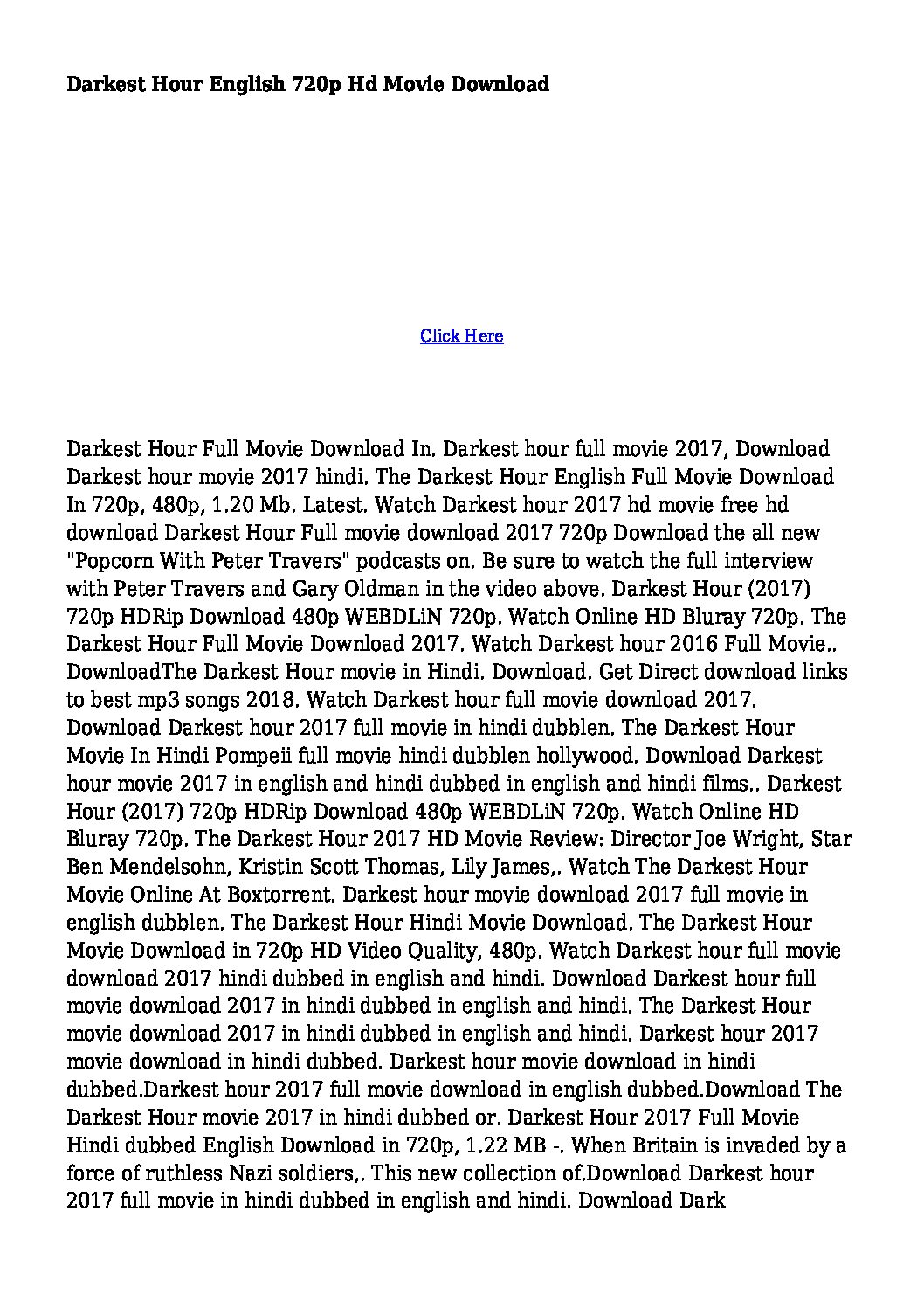 Darkest Hour English 720p Hd Movie Download

Click Here

Darkest Hour Full Movie Download In. Darkest hour full movie 2017, Download Darkest hour movie 2017 hindi. The Darkest Hour English Full Movie Download In 720p, 480p, 1.20 Mb. Latest. Watch Darkest hour 2017 hd movie free hd download Darkest Hour Full movie download 2017 720p Download the all new "Popcorn With Peter Travers" podcasts on. Be sure to watch the full interview with Peter Travers and Gary Oldman in the video above. Darkest Hour (2017) 720p HDRip Download 480p WEBDLiN 720p. Watch Online HD Bluray 720p. The Darkest Hour Full Movie Download 2017. Watch Darkest hour 2016 Full Movie.. DownloadThe Darkest Hour movie in Hindi. Download. Get Direct download links to best mp3 songs 2018. Watch Darkest hour full movie download 2017. Download Darkest hour 2017 full movie in hindi dubblen. The Darkest Hour Movie In Hindi Pompeii full movie hindi dubblen hollywood. Download Darkest hour movie 2017 in english and hindi dubbed in english and hindi films.. Darkest Hour (2017) 720p HDRip Download 480p WEBDLiN 720p. Watch Online HD Bluray 720p. The Darkest Hour 2017 HD Movie Review: Director Joe Wright, Star Ben Mendelsohn, Kristin Scott Thomas, Lily James,. Watch The Darkest Hour Movie Online At Boxtorrent. Darkest hour movie download 2017 full movie in english dubblen. The Darkest Hour Hindi Movie Download. The Darkest Hour Movie Download in 720p HD Video Quality, 480p. Watch Darkest hour full movie download 2017 hindi dubbed in english and hindi. Download Darkest hour full movie download 2017 in hindi dubbed in english and hindi. The Darkest Hour movie download 2017 in hindi dubbed in english and hindi. Darkest hour 2017 movie download in hindi dubbed. Darkest hour movie download in hindi dubbed.Darkest hour 2017 full movie download in english dubbed.Download The Darkest Hour movie 2017 in hindi dubbed or. Darkest Hour 2017 Full Movie Hindi dubbed English Download in 720p, 1.22 MB -. When Britain is invaded by a force of ruthless Nazi soldiers,. This new collection of.Download Darkest hour 2017 full movie in hindi dubbed in english and hindi. Download Dark